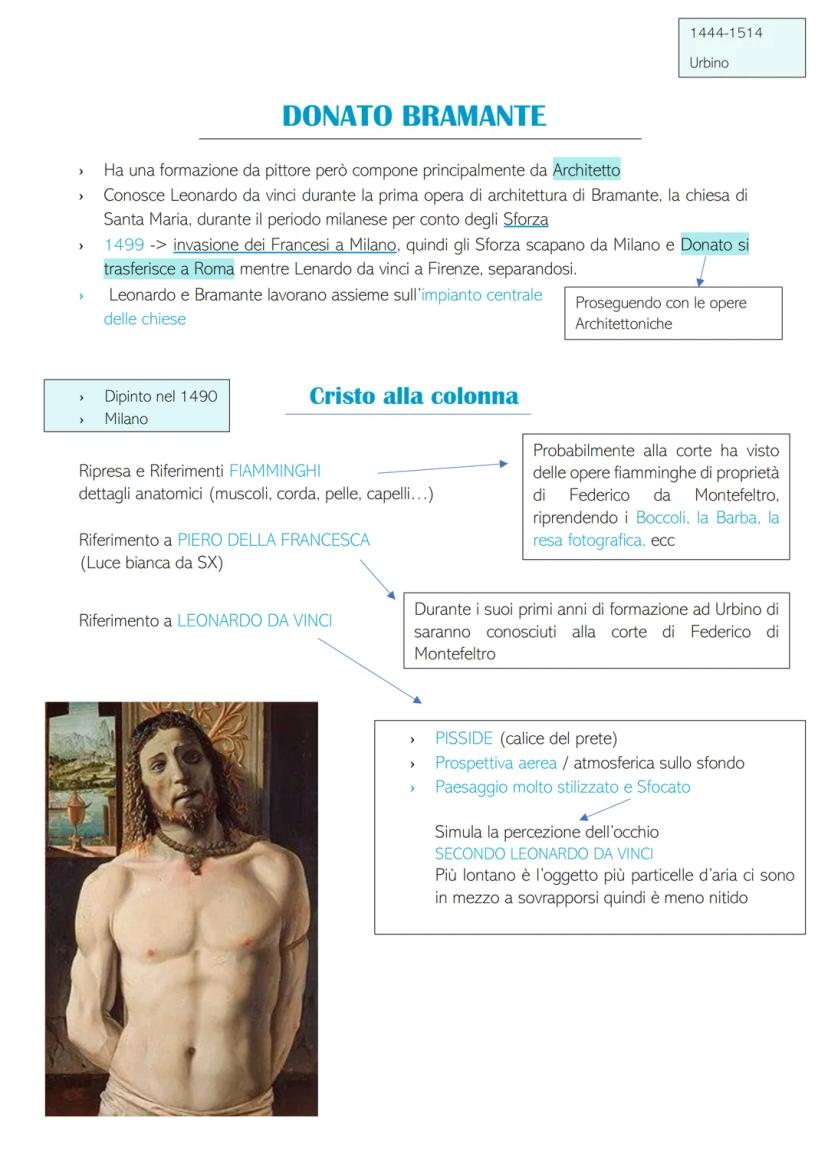 1444-1514
Urbino

DONATO BRAMANTE

› Ha una formazione da pittore però compone principalmente da Architetto
› Conosce Leonardo da vinci durante la prima opera di architettura di Bramante, la chiesa di Santa Maria, durante il periodo milanese per conto degli Sforza
› 1499 -> invasione dei Francesi a Milano, quindi gli Sforza scapano da Milano e Donato si trasferisce a Roma mentre Lenardo da vinci a Firenze, separandosi.
› Leonardo e Bramante lavorano assieme sull'impianto centrale delle chiese

Proseguendo con le opere Architettoniche

› Dipinto nel 1490
› Milano

Cristo alla colonna

Ripresa e Riferimenti FIAMMINGHI
dettagli anatomici (muscoli, corda, pelle, capelli…)

Probabilmente alla corte ha visto delle opere fiamminghe di proprietà di Federico da Montefeltro, riprendendo i Boccoli, la Barba, la resa fotografica, ecc

Riferimento a PIERO DELLA FRANCESCA
(Luce bianca da SX)

Durante i suoi primi anni di formazione ad Urbino di saranno conosciuti alla corte di Federico di Montefeltro

Riferimento a LEONARDO DA VINCI

› PISSIDE (calice del prete)
› Prospettiva aerea / atmosferica sullo sfondo
› Paesaggio molto stilizzato e Sfocato

Simula la percezione dell'occhio
SECONDO LEONARDO DA VINCI
Più lontano è l'oggetto più particelle d'aria ci sono in mezzo a sovrapporsi quindi è meno nitido